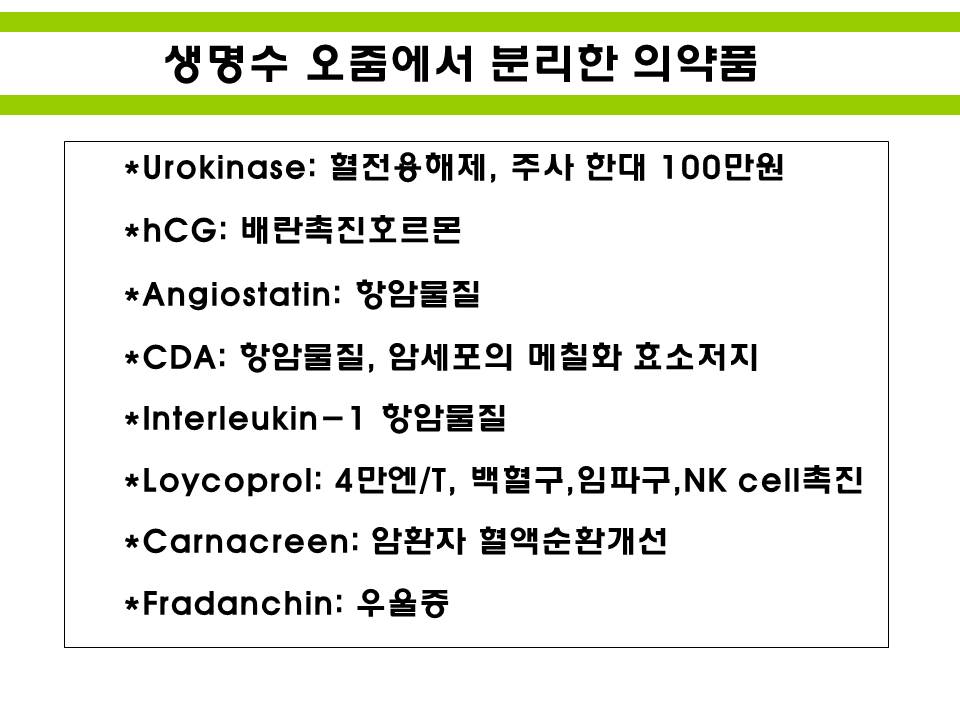 생명수 오줌에서 분리한 의약품

*Urokinase: 혈전용해제, 주사 한대 100만원

*hCG: 배란촉진호르몬

*Angiostatin: 항암물질

*CDA: 항암물질, 암세포의 메칠화 효소저지

*Interleukin-1 항암물질

*Loycoprol: 4만엔/T, 백혈구,임파구,NK cell촉진

*Carnacreen: 암환자 혈액순환개선

*Fradanchin: 우울증